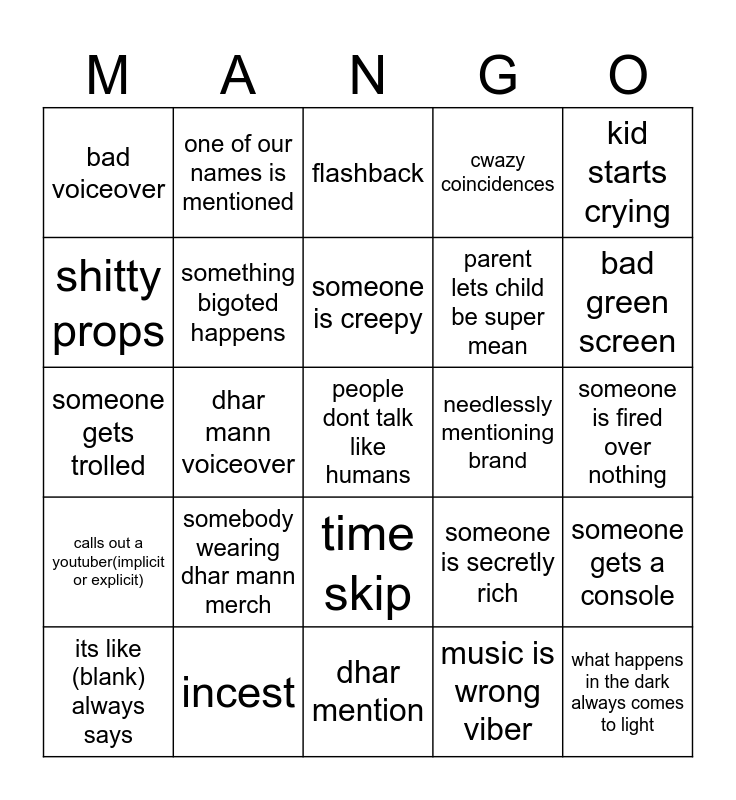 | M | A | N | G | O |
|---|---|---|---|---|
| bad voiceover | one of our names is mentioned | flashback | cwazy coincidences | kid starts crying |
| shitty props | something bigoted happens | someone is creepy | parent lets child be super mean | bad green screen |
| someone gets trolled | dhar mann voiceover | people dont talk like humans | needlessly mentioning brand | someone is fired over nothing |
| calls out a youtuber(implicit or explicit) | somebody wearing dhar mann merch | time skip | someone is secretly rich | someone gets a console |
| its like (blank) always says | incest | dhar mention | music is wrong viber | what happens in the dark always comes to light |